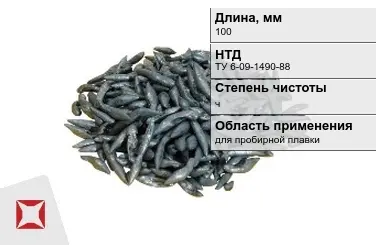 Длина, мм
100

НТД
ТУ 6-09-1490-88

Степень чистоты
ч

Область применения
для пробирной плавки